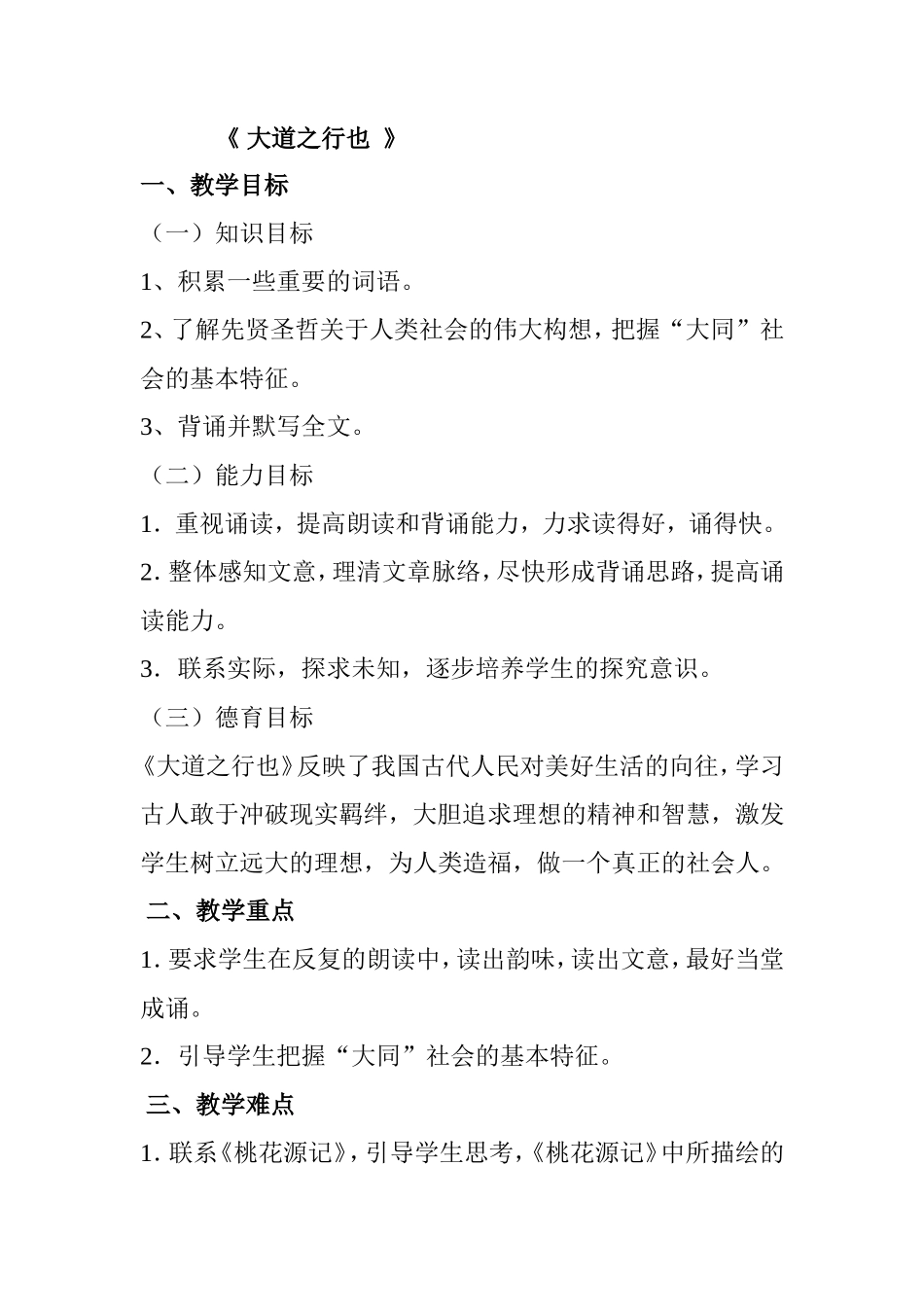 《 大道之行也 》

一、教学目标

（一）知识目标

1、积累一些重要的词语。

2、了解先贤圣哲关于人类社会的伟大构想，把握“大同”社会的基本特征。

3、背诵并默写全文。

（二）能力目标

1. 重视诵读，提高朗读和背诵能力，力求读得好，诵得快。

2. 整体感知文意，理清文章脉络，尽快形成背诵思路，提高诵读能力。

3. 联系实际，探求未知，逐步培养学生的探究意识。

（三）德育目标

《大道之行也》反映了我国古代人民对美好生活的向往，学习古人敢于冲破现实羁绊，大胆追求理想的精神和智慧，激发学生树立远大的理想，为人类造福，做一个真正的社会人。

二、教学重点

1. 要求学生在反复的朗读中，读出韵味，读出文意，最好当堂成诵。

2. 引导学生把握“大同”社会的基本特征。

三、教学难点

1. 联系《桃花源记》，引导学生思考，《桃花源记》中所描绘的